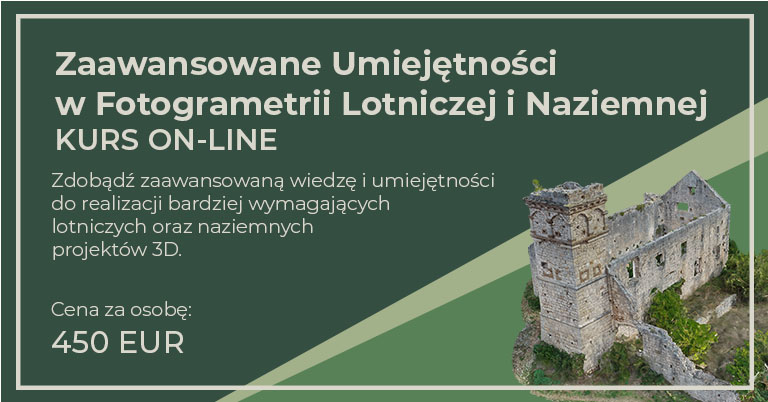 Zaawansowane Umiejętności w Fotogrametrii Lotniczej i Naziemnej
KURS ON-LINE

Zdobądź zaawansowaną wiedzę i umiejętności do realizacji bardziej wymagających lotniczych oraz naziemnych projektów 3D.

Cena za osobę:
450 EUR